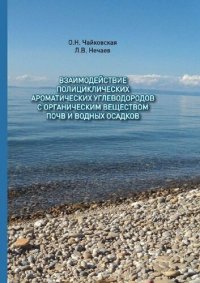 О.Н. Чайковская
Л.В. Нечаев

ВЗАИМОДЕЙСТВИЕ ПОЛИЦИКЛИЧЕСКИХ АРОМАТИЧЕСКИХ УГЛЕВОДОРОДОВ С ОРГАНИЧЕСКИМ ВЕЩЕСТВОМ ПОЧВ И ВОДНЫХ ОСАДКОВ